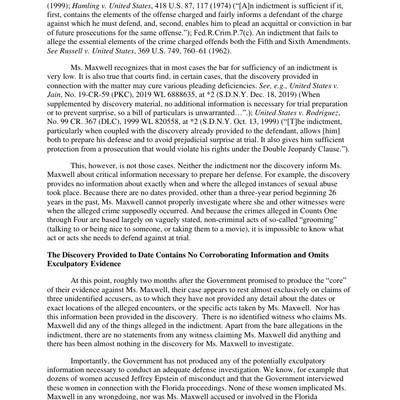 (1999); Hamling v. United States, 418 U.S. 87, 117 (1974) ("[A]n indictment is sufficient if it, first, contains the elements of the offense charged and fairly informs a defendant of the charge against which he must defend, and, second, enables him to plead an acquittal or conviction in bar of future prosecutions for the same offense."); Fed.R.Crim.P.7(c). An indictment that fails to allege the essential elements of the crime charged offends both the Fifth and Sixth Amendments. See Russell v. United States, 369 U.S. 749, 760–61 (1962).

Ms. Maxwell recognizes that in most cases the bar for sufficiency of an indictment is very low. It is also true that courts find, in certain cases, that the discovery provided in connection with the matter may cure various pleading deficiencies. See, e.g., United States v. Jain, No. 19-CR-59 (PKC), 2019 WL 6888635, at *2 (S.D.N.Y. Dec. 18, 2019) (When supplemented by discovery material, no additional information is necessary for trial preparation or to prevent surprise, so a bill of particulars is unwarranted…".); United States v. Rodriguez, No. 99 CR. 367 (DLC), 1999 WL 820558, at *2 (S.D.N.Y. Oct. 13, 1999) ("[T]he indictment, particularly when coupled with the discovery already provided to the defendant, allows [him] both to prepare his defense and to avoid prejudicial surprise at trial. It also gives him sufficient protection from a prosecution that would violate his rights under the Double Jeopardy Clause.").

This, however, is not those cases. Neither the indictment nor the discovery inform Ms. Maxwell about critical information necessary to prepare her defense. For example, the discovery provides no information about exactly when and where the alleged instances of sexual abuse took place. Because there are no dates provided, other than a three-year period beginning 26 years in the past, Ms. Maxwell cannot properly investigate where she and other witnesses were when the alleged crime supposedly occurred. And because the crimes alleged in Counts One through Four are based largely on vaguely stated, non-criminal acts of so-called "grooming" (talking to or being nice to someone, or taking them to a movie), it is impossible to know what act or acts she needs to defend against at trial.

The Discovery Provided to Date Contains No Corroborating Information and Omits Exculpatory Evidence

At this point, roughly two months after the Government promised to produce the "core" of their evidence against Ms. Maxwell, their case appears to rest almost exclusively on claims of three unidentified accusers, as to which they have not provided any detail about the dates or exact locations of the alleged encounters, or the specific acts taken by Ms. Maxwell. Nor has this information been provided in the discovery. There is no identified witness who claims Ms. Maxwell did any of the things alleged in the indictment. Apart from the bare allegations in the indictment, there are no statements from any witness claiming Ms. Maxwell did anything and there has been almost nothing in the discovery for Ms. Maxwell to investigate.

Importantly, the Government has not produced any of the potentially exculpatory information necessary to conduct an adequate defense investigation. We know, for example that dozens of women accused Jeffrey Epstein of misconduct and that the Government interviewed these women in connection with the Florida proceedings. None of these women implicated Ms. Maxwell in any wrongdoing, nor was Ms. Maxwell accused or involved in the Florida